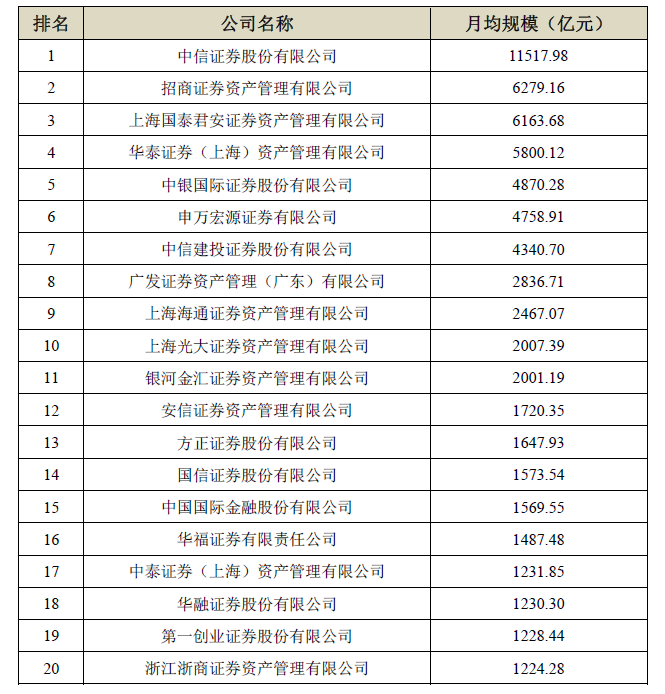 | 排名 | 公司名称 | 月均规模（亿元） |
|---|---|---|
| 1 | 中信证券股份有限公司 | 11517.98 |
| 2 | 招商证券资产管理有限公司 | 6279.16 |
| 3 | 上海国泰君安证券资产管理有限公司 | 6163.68 |
| 4 | 华泰证券（上海）资产管理有限公司 | 5800.12 |
| 5 | 中银国际证券股份有限公司 | 4870.28 |
| 6 | 申万宏源证券有限公司 | 4758.91 |
| 7 | 中信建投证券股份有限公司 | 4340.70 |
| 8 | 广发证券资产管理（广东）有限公司 | 2836.71 |
| 9 | 上海海通证券资产管理有限公司 | 2467.07 |
| 10 | 上海光大证券资产管理有限公司 | 2007.39 |
| 11 | 银河金汇证券资产管理有限公司 | 2001.19 |
| 12 | 安信证券资产管理有限公司 | 1720.35 |
| 13 | 方正证券股份有限公司 | 1647.93 |
| 14 | 国信证券股份有限公司 | 1573.54 |
| 15 | 中国国际金融股份有限公司 | 1569.55 |
| 16 | 华福证券有限责任公司 | 1487.48 |
| 17 | 中泰证券（上海）资产管理有限公司 | 1231.85 |
| 18 | 华融证券股份有限公司 | 1230.30 |
| 19 | 第一创业证券股份有限公司 | 1228.44 |
| 20 | 浙江浙商证券资产管理有限公司 | 1224.28 |